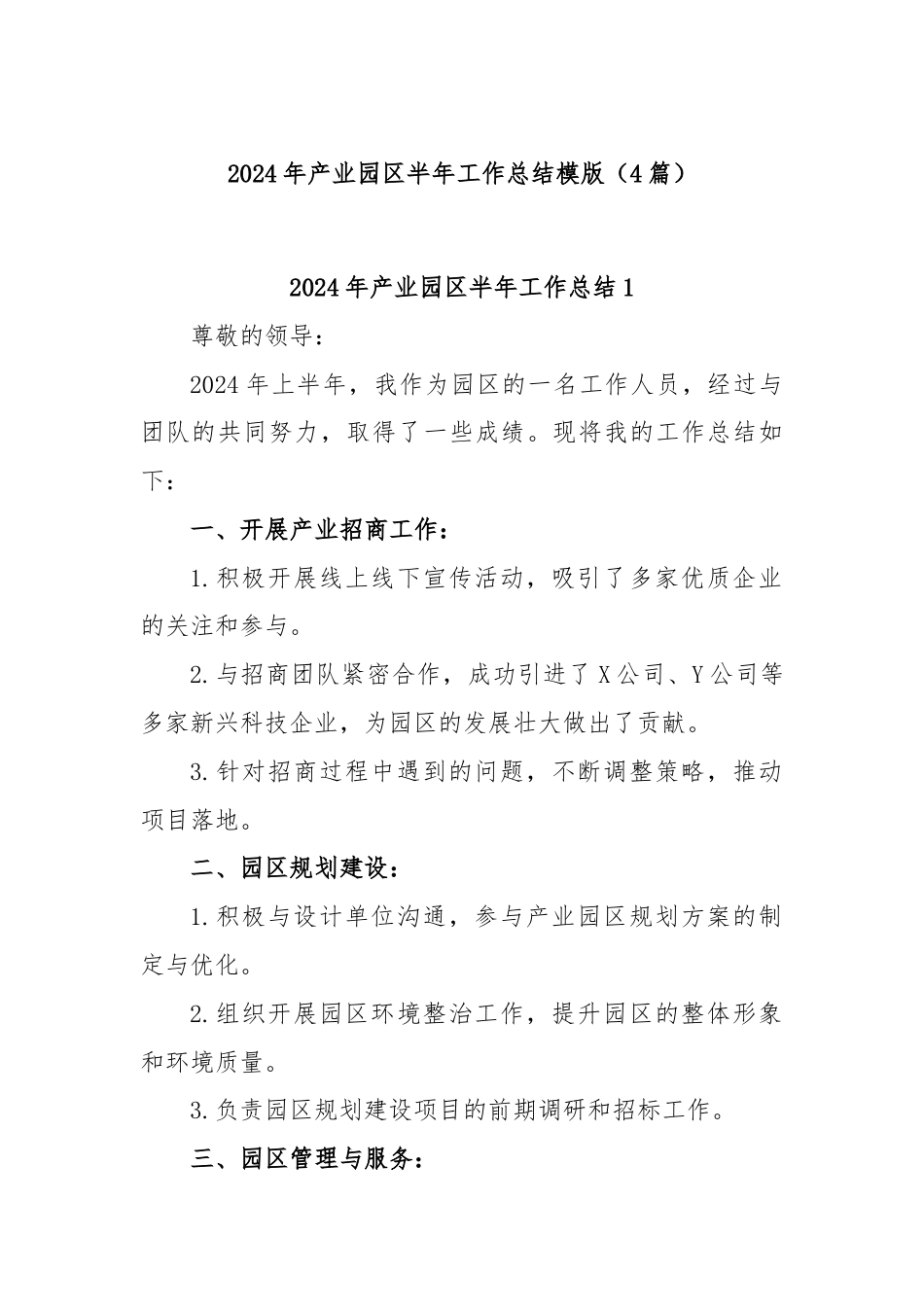 2024年产业园区半年工作总结模版（4篇）

2024年产业园区半年工作总结1

尊敬的领导：

2024年上半年，我作为园区的一名工作人员，经过与团队的共同努力，取得了一些成绩。现将我的工作总结如下：

一、开展产业招商工作：

1.积极开展线上线下宣传活动，吸引了多家优质企业的关注和参与。

2.与招商团队紧密合作，成功引进了X公司、Y公司等多家新兴科技企业，为园区的发展壮大做出了贡献。

3.针对招商过程中遇到的问题，不断调整策略，推动项目落地。

二、园区规划建设：

1.积极与设计单位沟通，参与产业园区规划方案的制定与优化。

2.组织开展园区环境整治工作，提升园区的整体形象和环境质量。

3.负责园区规划建设项目的前期调研和招标工作。

三、园区管理与服务：